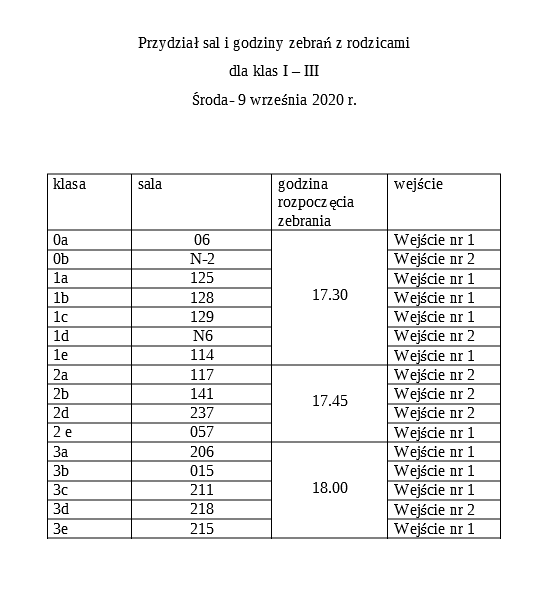 Przydział sal i godziny zebrań z rodzicami

dla klas I – III

Środa- 9 września 2020 r.

| klasa | sala | godzina rozpoczęcia zebrania | wejście |
|---|---|---|---|
| 0a | 06 | 17.30 | Wejście nr 1 |
| 0b | N-2 | | Wejście nr 2 |
| 1a | 125 | | Wejście nr 1 |
| 1b | 128 | | Wejście nr 1 |
| 1c | 129 | | Wejście nr 1 |
| 1d | N6 | | Wejście nr 2 |
| 1e | 114 | | Wejście nr 1 |
| 2a | 117 | 17.45 | Wejście nr 2 |
| 2b | 141 | | Wejście nr 2 |
| 2d | 237 | | Wejście nr 2 |
| 2 e | 057 | | Wejście nr 1 |
| 3a | 206 | 18.00 | Wejście nr 1 |
| 3b | 015 | | Wejście nr 1 |
| 3c | 211 | | Wejście nr 1 |
| 3d | 218 | | Wejście nr 2 |
| 3e | 215 | | Wejście nr 1 |